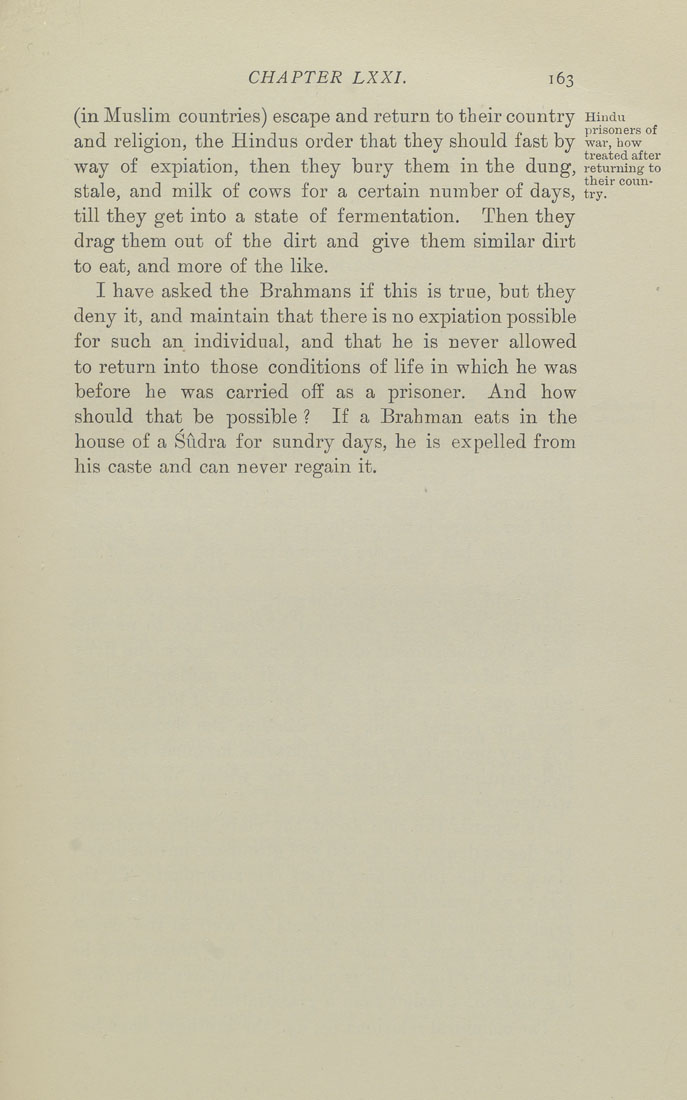 CHAPTER LXXI. 163

(in Muslim countries) escape and return to their country and religion, the Hindus order that they should fast by way of expiation, then they bury them in the dung, stale, and milk of cows for a certain number of days, till they get into a state of fermentation. Then they drag them out of the dirt and give them similar dirt to eat, and more of the like.

Hindu prisoners of war, how treated after returning to their country.

I have asked the Brahmans if this is true, but they deny it, and maintain that there is no expiation possible for such an individual, and that he is never allowed to return into those conditions of life in which he was before he was carried off as a prisoner. And how should that be possible? If a Brahman eats in the house of a Śûdra for sundry days, he is expelled from his caste and can never regain it.